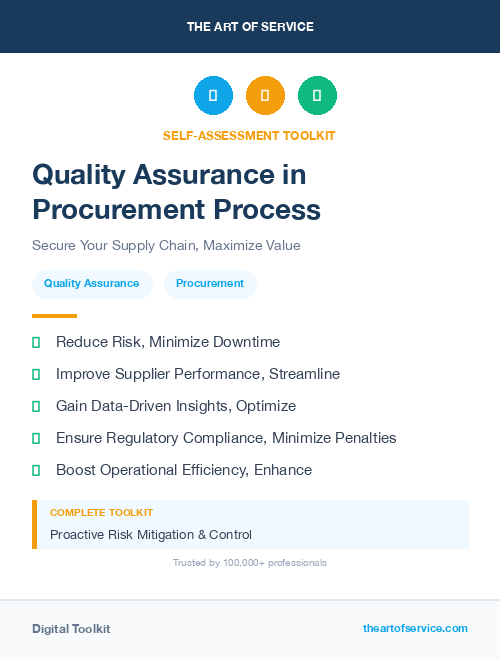 THE ART OF SERVICE

SELF-ASSESSMENT TOOLKIT

Quality Assurance in Procurement Process

Secure Your Supply Chain, Maximize Value

Quality Assurance

Procurement

Reduce Risk, Minimize Downtime

Improve Supplier Performance, Streamline

Gain Data-Driven Insights, Optimize

Ensure Regulatory Compliance, Minimize Penalties

Boost Operational Efficiency, Enhance

COMPLETE TOOLKIT

Proactive Risk Mitigation & Control

Trusted by 100,000+ professionals

Digital Toolkit

theartofservice.com